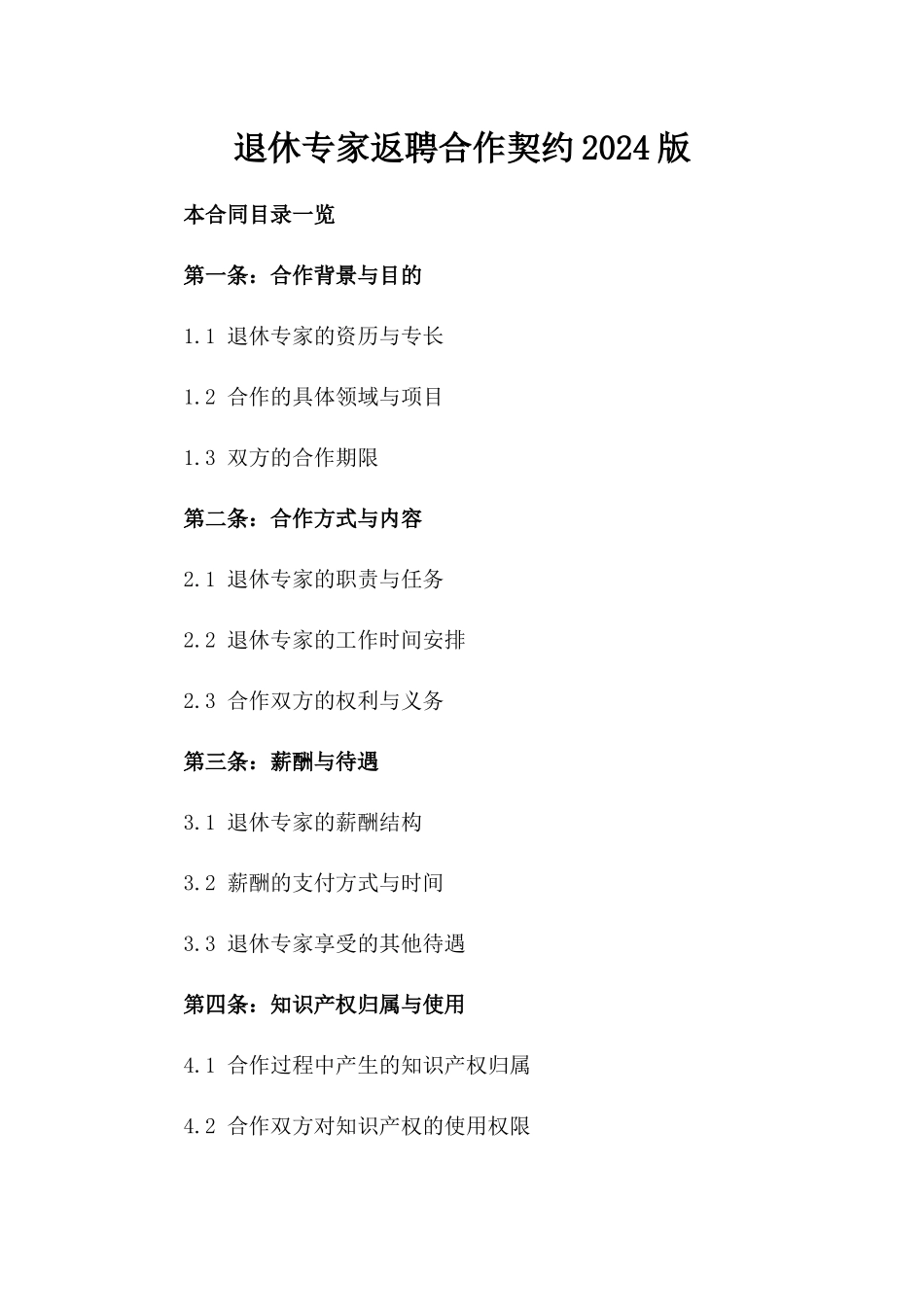 退休专家返聘合作契约2024版

本合同目录一览

第一条：合作背景与目的

1.1 退休专家的资历与专长

1.2 合作的具体领域与项目

1.3 双方的合作期限

第二条：合作方式与内容

2.1 退休专家的职责与任务

2.2 退休专家的工作时间安排

2.3 合作双方的权利与义务

第三条：薪酬与待遇

3.1 退休专家的薪酬结构

3.2 薪酬的支付方式与时间

3.3 退休专家享受的其他待遇

第四条：知识产权归属与使用

4.1 合作过程中产生的知识产权归属

4.2 合作双方对知识产权的使用权限